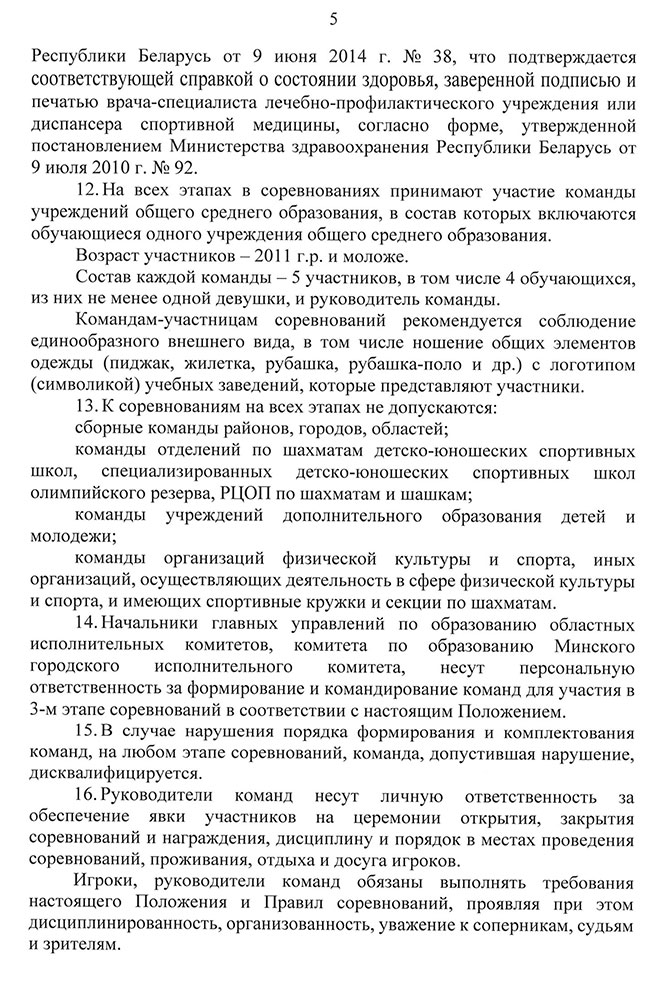 5

Республики Беларусь от 9 июня 2014 г. № 38, что подтверждается соответствующей справкой о состоянии здоровья, заверенной подписью и печатью врача-специалиста лечебно-профилактического учреждения или диспансера спортивной медицины, согласно форме, утвержденной постановлением Министерства здравоохранения Республики Беларусь от 9 июля 2010 г. № 92.

12. На всех этапах в соревнованиях принимают участие команды учреждений общего среднего образования, в состав которых включаются обучающиеся одного учреждения общего среднего образования.

Возраст участников – 2011 г.р. и моложе.

Состав каждой команды – 5 участников, в том числе 4 обучающихся, из них не менее одной девушки, и руководитель команды.

Командам-участницам соревнований рекомендуется соблюдение единообразного внешнего вида, в том числе ношение общих элементов одежды (пиджак, жилетка, рубашка, рубашка-поло и др.) с логотипом (символикой) учебных заведений, которые представляют участники.

13. К соревнованиям на всех этапах не допускаются:

сборные команды районов, городов, областей;

команды отделений по шахматам детско-юношеских спортивных школ, специализированных детско-юношеских спортивных школ олимпийского резерва, РЦОП по шахматам и шашкам;

команды учреждений дополнительного образования детей и молодежи;

команды организаций физической культуры и спорта, иных организаций, осуществляющих деятельность в сфере физической культуры и спорта, и имеющих спортивные кружки и секции по шахматам.

14. Начальники главных управлений по образованию областных исполнительных комитетов, комитета по образованию Минского городского исполнительного комитета, несут персональную ответственность за формирование и командирование команд для участия в 3-м этапе соревнований в соответствии с настоящим Положением.

15. В случае нарушения порядка формирования и комплектования команд, на любом этапе соревнований, команда, допустившая нарушение, дисквалифицируется.

16. Руководители команд несут личную ответственность за обеспечение явки участников на церемонии открытия, закрытия соревнований и награждения, дисциплину и порядок в местах проведения соревнований, проживания, отдыха и досуга игроков.

Игроки, руководители команд обязаны выполнять требования настоящего Положения и Правил соревнований, проявляя при этом дисциплинированность, организованность, уважение к соперникам, судьям и зрителям.